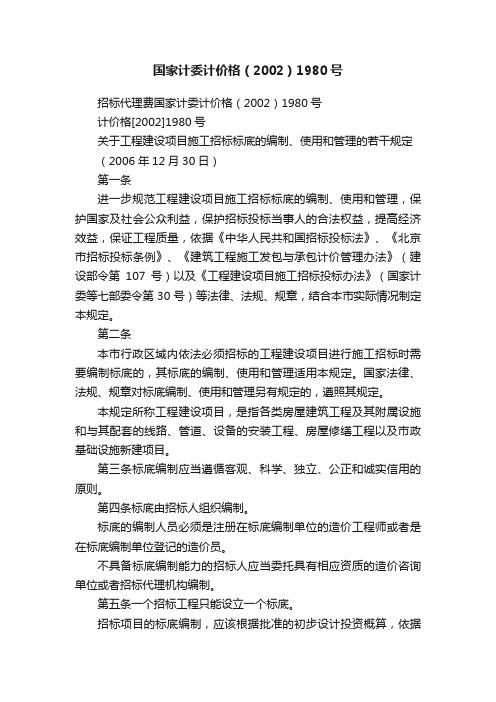 国家计委计价格（2002）1980号

招标代理费国家计委计价格（2002）1980号

计价格[2002]1980号

关于工程建设项目施工招标标底的编制、使用和管理的若干规定

（2006年12月30日）

第一条

进一步规范工程建设项目施工招标标底的编制、使用和管理，保护国家及社会公众利益，保护招标投标当事人的合法权益，提高经济效益，保证工程质量，依据《中华人民共和国招标投标法》、《北京市招标投标条例》、《建筑工程施工发包与承包计价管理办法》（建设部令第 107 号）以及《工程建设项目施工招标投标办法》（国家计委等七部委令第30号）等法律、法规、规章，结合本市实际情况制定本规定。

第二条

本市行政区域内依法必须招标的工程建设项目进行施工招标时需要编制标底的，其标底的编制、使用和管理适用本规定。国家法律、法规、规章对标底编制、使用和管理另有规定的，遵照其规定。

本规定所称工程建设项目，是指各类房屋建筑工程及其附属设施和与其配套的线路、管道、设备的安装工程、房屋修缮工程以及市政基础设施新建项目。

第三条标底编制应当遵循客观、科学、独立、公正和诚实信用的原则。

第四条标底由招标人组织编制。

标底的编制人员必须是注册在标底编制单位的造价工程师或者是在标底编制单位登记的造价员。

不具备标底编制能力的招标人应当委托具有相应资质的造价咨询单位或者招标代理机构编制。

第五条一个招标工程只能设立一个标底。

招标项目的标底编制，应该根据批准的初步设计投资概算，依据